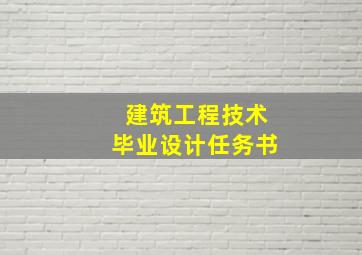 建筑工程技术
毕业设计任务书